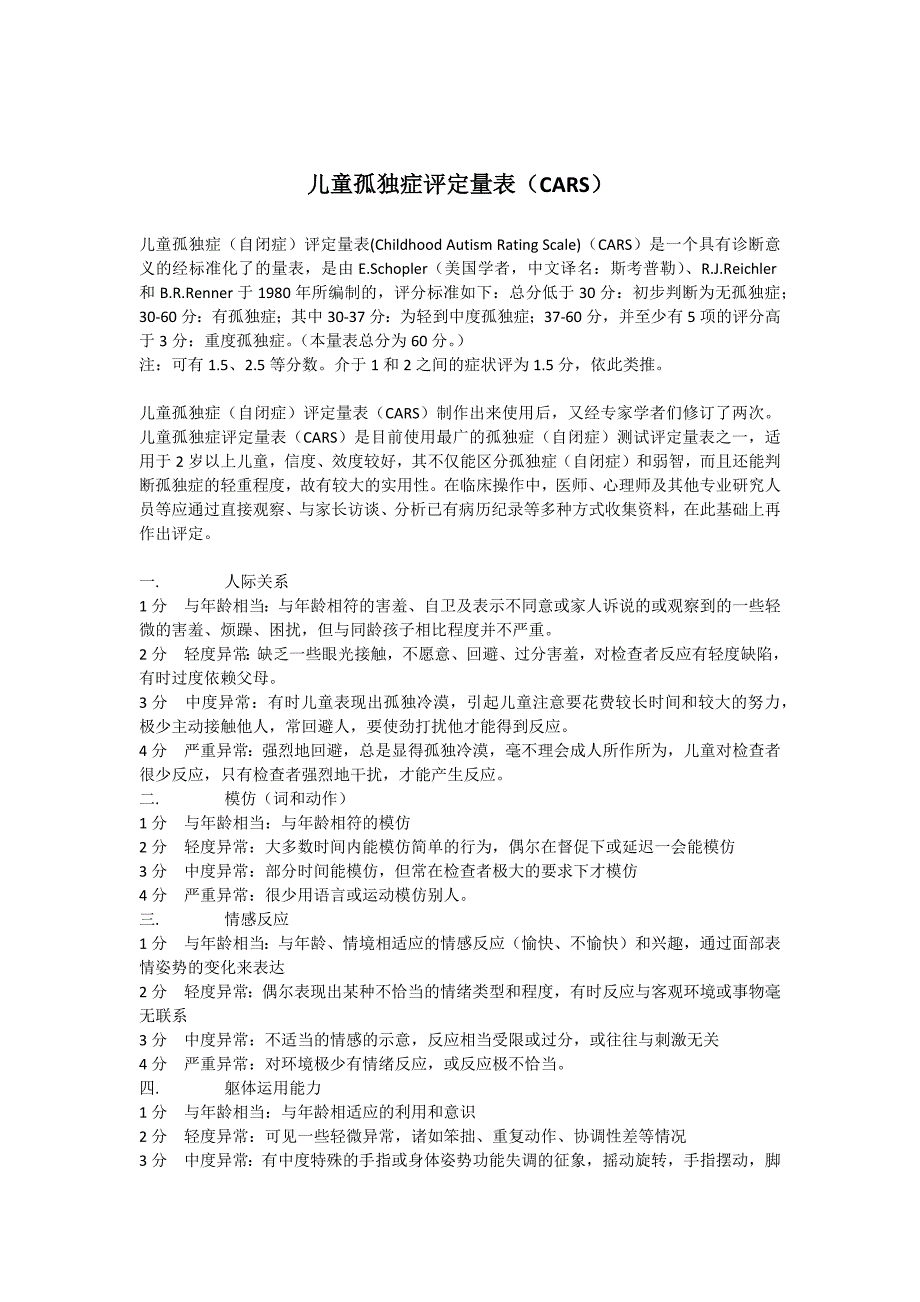 儿童孤独症评定量表（CARS）

儿童孤独症（自闭症）评定量表(Childhood Autism Rating Scale)（CARS）是一个具有诊断意义的经标准化了的量表，是由 E.Schopler（美国学者，中文译名：斯考普勒）、R.J.Reichler 和 B.R.Renner 于 1980 年所编制的，评分标准如下：总分低于 30 分：初步判断为无孤独症；30-60 分：有孤独症；其中 30-37 分：为轻到中度孤独症；37-60 分，并至少有 5 项的评分高于 3 分：重度孤独症。（本量表总分为 60 分。）
注：可有 1.5、2.5 等分数。介于 1 和 2 之间的症状评为 1.5 分，依此类推。

儿童孤独症（自闭症）评定量表（CARS）制作出来使用后，又经专家学者们修订了两次。儿童孤独症评定量表（CARS）是目前使用最广的孤独症（自闭症）测试评定量表之一，适用于 2 岁以上儿童，信度、效度较好，其不仅能区分孤独症（自闭症）和弱智，而且还能判断孤独症的轻重程度，故有较大的实用性。在临床操作中，医师、心理师及其他专业研究人员等应通过直接观察、与家长访谈、分析已有病历纪录等多种方式收集资料，在此基础上再作出评定。

一. 人际关系
1 分 与年龄相当：与年龄相符的害羞、自卫及表示不同意或家人诉说的或观察到的一些轻微的害羞、烦躁、困扰，但与同龄孩子相比程度并不严重。
2 分 轻度异常：缺乏一些眼光接触，不愿意、回避、过分害羞，对检查者反应有轻度缺陷，有时过度依赖父母。
3 分 中度异常：有时儿童表现出孤独冷漠，引起儿童注意要花费较长时间和较大的努力，极少主动接触他人，常回避人，要使劲打扰他才能得到反应。
4 分 严重异常：强烈地回避，总是显得孤独冷漠，毫不理会成人所作所为，儿童对检查者很少反应，只有检查者强烈地干扰，才能产生反应。
二. 模仿（词和动作）
1 分 与年龄相当：与年龄相符的模仿
2 分 轻度异常：大多数时间内能模仿简单的行为，偶尔在督促下或延迟一会能模仿
3 分 中度异常：部分时间能模仿，但常在检查者极大的要求下才模仿
4 分 严重异常：很少用语言或运动模仿别人。
三. 情感反应
1 分 与年龄相当：与年龄、情境相适应的情感反应（愉快、不愉快）和兴趣，通过面部表情姿势的变化来表达
2 分 轻度异常：偶尔表现出某种不恰当的情绪类型和程度，有时反应与客观环境或事物毫无联系
3 分 中度异常：不适当的情感的示意，反应相当受限或过分，或往往与刺激无关
4 分 严重异常：对环境极少有情绪反应，或反应极不恰当。
四. 躯体运用能力
1 分 与年龄相当：与年龄相适应的利用和意识
2 分 轻度异常：可见一些轻微异常，诸如笨拙、重复动作、协调性差等情况
3 分 中度异常：有中度特殊的手指或身体姿势功能失调的征象，摇动旋转，手指摆动，脚